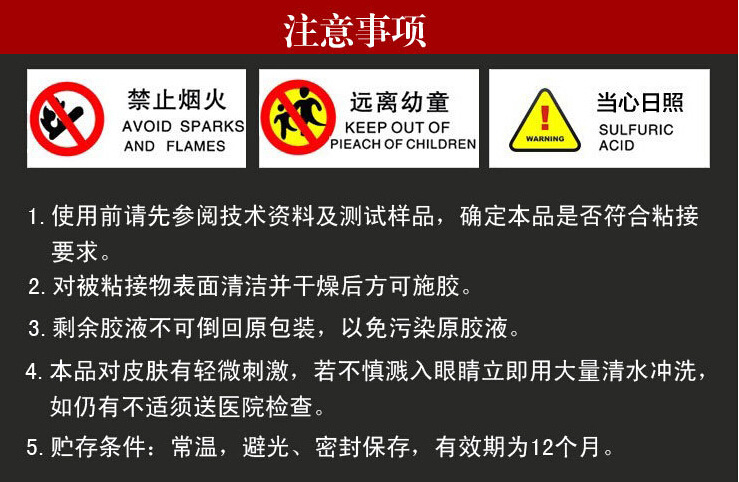 注意事项

禁止烟火
AVOID SPARKS
AND FLAMES

远离幼童
KEEP OUT OF
PIEACH OF CHILDREN

WARNING
当心日照
SULFURIC
ACID

1.使用前请先参阅技术资料及测试样品，确定本品是否符合粘接要求。

2.对被粘接物表面清洁并干燥后方可施胶。

3.剩余胶液不可倒回原包装，以免污染原胶液。

4.本品对皮肤有轻微刺激，若不慎溅入眼睛立即用大量清水冲洗，如仍有不适须送医院检查。

5.贮存条件：常温，避光、密封保存，有效期为12个月。